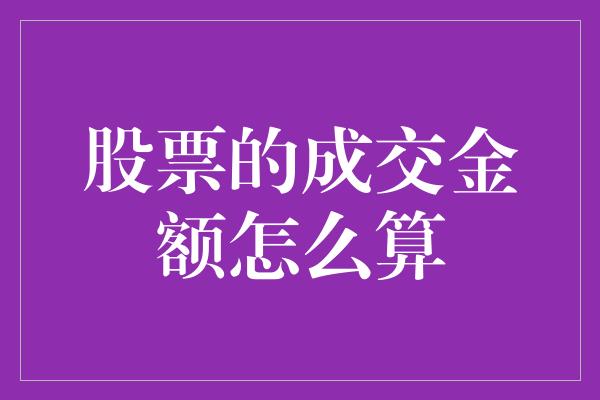 股票的成交金额怎么算